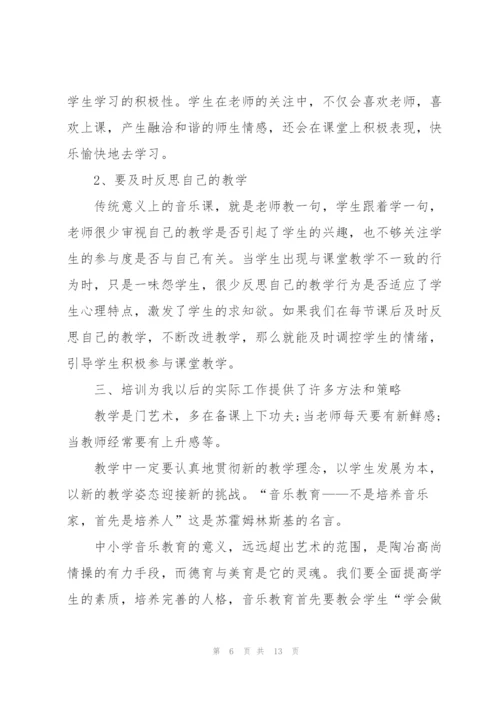 学生学习的积极性。学生在老师的关注中，不仅会喜欢老师，喜欢上课，产生融洽和谐的师生情感，还会在课堂上积极表现，快乐愉快地去学习。

2、要及时反思自己的教学

传统意义上的音乐课，就是老师教一句，学生跟着学一句，老师很少审视自己的教学是否引起了学生的兴趣，也不够关注学生的参与度是否与自己有关。当学生出现与课堂教学不一致的行为时，只是一味怨学生，很少反思自己的教学行为是否适应了学生心理特点，激发了学生的求知欲。如果我们在每节课后及时反思自己的教学，不断改进教学，那么就能及时调控学生的情绪，引导学生积极参与课堂教学。

三、培训为我以后的实际工作提供了许多方法和策略

教学是门艺术，多在备课上下功夫；当老师每天要有新鲜感；当教师经常要有上升感等。

教学中一定要认真地贯彻新的教学理念，以学生发展为本，以新的教学姿态迎接新的挑战。“音乐教育——不是培养音乐家，首先是培养人”这是苏霍姆林斯基的名言。

中小学音乐教育的意义，远远超出艺术的范围，是陶冶高尚情操的有力手段，而德育与美育是它的灵魂。我们要全面提高学生的素质，培养完善的人格，音乐教育首先要教会学生“学会做

第 6 页 共 13 页